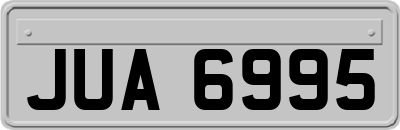 JUA 6995